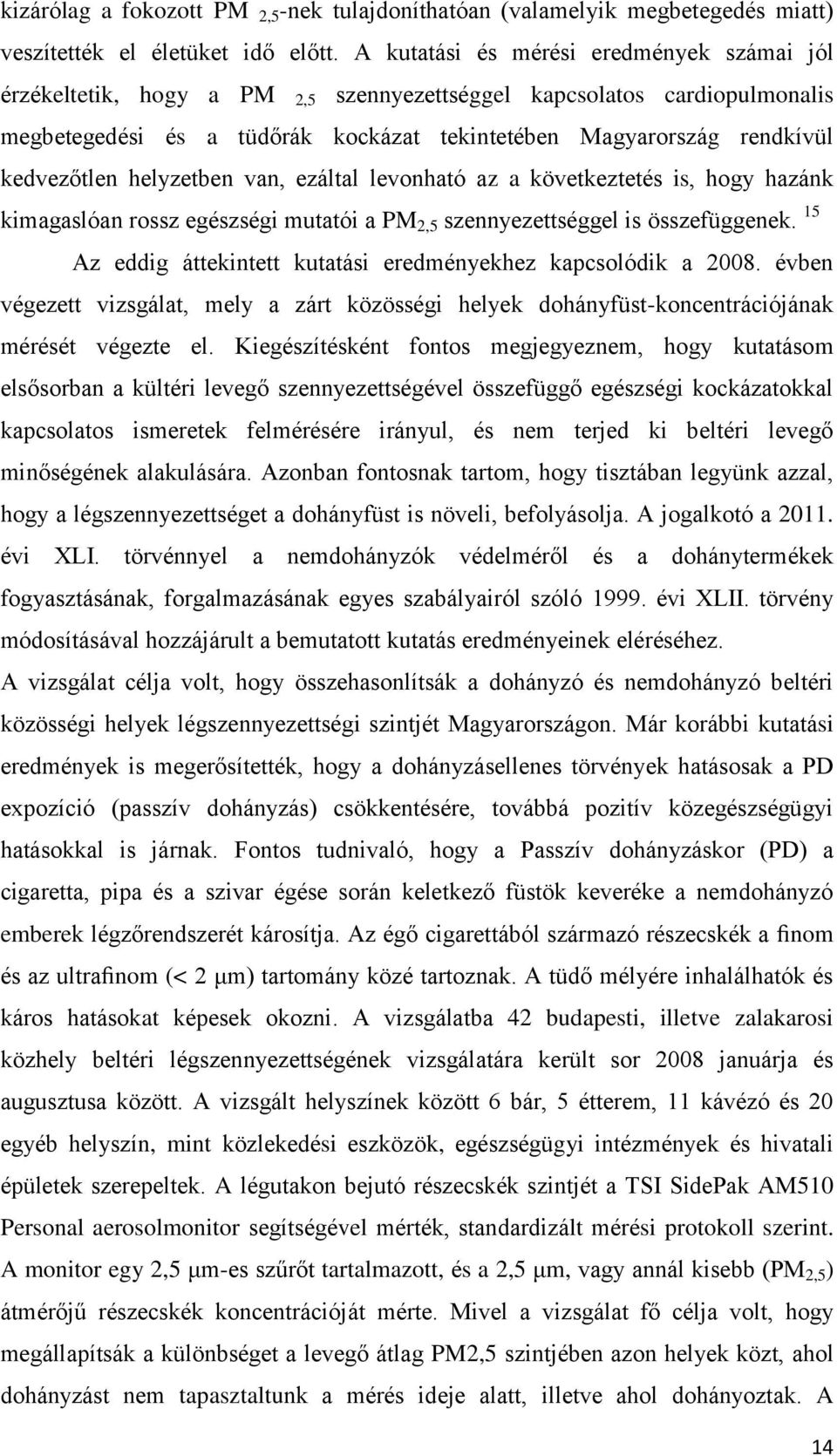 kizárólag a fokozott PM $_{2,5}$-nek tulajdoníthatóan (valamelyik megbetegedés miatt) veszítették el életüket idő előtt. A kutatási és mérési eredmények számai jól érzékeltetik, hogy a PM $_{2,5}$ szennyezettséggel kapcsolatos cardiopulmonalis megbetegedési és a tüdőrák kockázat tekintetében Magyarország rendkívül kedvezőtlen helyzetben van, ezáltal levonható az a következtetés is, hogy hazánk kimagaslóan rossz egészségi mutatói a PM$_{2,5}$ szennyezettséggel is összefüggenek. $^{15}$

Az eddig áttekintett kutatási eredményekhez kapcsolódik a 2008. évben végezett vizsgálat, mely a zárt közösségi helyek dohányfüst-koncentrációjának mérését végezte el. Kiegészítésként fontos megjegyeznem, hogy kutatásom elsősorban a kültéri levegő szennyezettségével összefüggő egészségi kockázatokkal kapcsolatos ismeretek felmérésére irányul, és nem terjed ki beltéri levegő minőségének alakulására. Azonban fontosnak tartom, hogy tisztában legyünk azzal, hogy a légszennyezettséget a dohányfüst is növeli, befolyásolja. A jogalkotó a 2011. évi XLI. törvénnyel a nemdohányzók védelméről és a dohánytermékek fogyasztásának, forgalmazásának egyes szabályairól szóló 1999. évi XLII. törvény módosításával hozzájárult a bemutatott kutatás eredményeinek eléréséhez.

A vizsgálat célja volt, hogy összehasonlítsák a dohányzó és nemdohányzó beltéri közösségi helyek légszennyezettségi szintjét Magyarországon. Már korábbi kutatási eredmények is megerősítették, hogy a dohányzásellenes törvények hatásosak a PD expozíció (passzív dohányzás) csökkentésére, továbbá pozitív közegészségügyi hatásokkal is járnak. Fontos tudnivaló, hogy a Passzív dohányzáskor (PD) a cigaretta, pipa és a szivar égése során keletkező füstök keveréke a nemdohányzó emberek légzőrendszerét károsítja. Az égő cigarettából származó részecskék a finom és az ultrafinom (< 2 μm) tartomány közé tartoznak. A tüdő mélyére inhalálhatók és káros hatásokat képesek okozni. A vizsgálatba 42 budapesti, illetve zalakarosi közhely beltéri légszennyezettségének vizsgálatára került sor 2008 januárja és augusztusa között. A vizsgált helyszínek között 6 bár, 5 étterem, 11 kávézó és 20 egyéb helyszín, mint közlekedési eszközök, egészségügyi intézmények és hivatali épületek szerepeltek. A légutakon bejutó részecskék szintjét a TSI SidePak AM510 Personal aerosolmonitor segítségével mérték, standardizált mérési protokoll szerint. A monitor egy 2,5 μm-es szűrőt tartalmazott, és a 2,5 μm, vagy annál kisebb (PM$_{2,5}$) átmérőjű részecskék koncentrációját mérte. Mivel a vizsgálat fő célja volt, hogy megállapítsák a különbséget a levegő átlag PM2,5 szintjében azon helyek közt, ahol dohányzást nem tapasztaltunk a mérés ideje alatt, illetve ahol dohányoztak. A

14